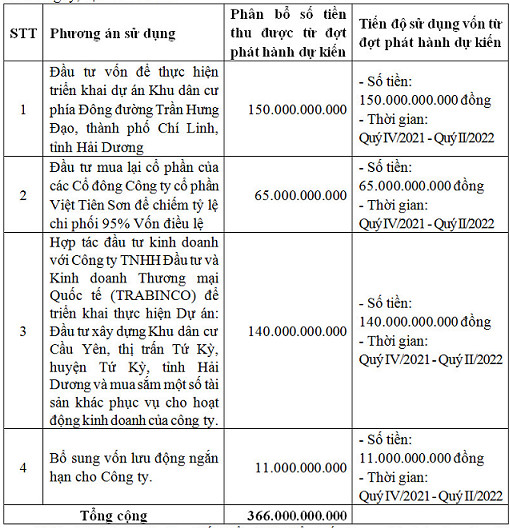 | STT | Phương án sử dụng | Phân bổ số tiền thu được từ đợt phát hành dự kiến | Tiến độ sử dụng vốn từ đợt phát hành dự kiến |
|---|---|---|---|
| 1 | Đầu tư vốn để thực hiện triển khai dự án Khu dân cư phía Đông đường Trần Hưng Đạo, thành phố Chí Linh, tỉnh Hải Dương | 150.000.000.000 | - Số tiền: 150.000.000.000 đồng - Thời gian: Quý IV/2021 - Quý II/2022 |
| 2 | Đầu tư mua lại cổ phần của các Cổ đông Công ty cổ phần Việt Tiên Sơn để chiếm tỷ lệ chi phối 95% Vốn điều lệ | 65.000.000.000 | - Số tiền: 65.000.000.000 đồng - Thời gian: Quý IV/2021 - Quý II/2022 |
| 3 | Hợp tác đầu tư kinh doanh với Công ty TNHH Đầu tư và Kinh doanh Thương mại Quốc tế (TRABINCO) để triển khai thực hiện Dự án: Đầu tư xây dựng Khu dân cư Cầu Yên, thị trấn Tứ Kỳ, huyện Tứ Kỳ, tỉnh Hải Dương và mua sắm một số tài sản khác phục vụ cho hoạt động kinh doanh của công ty. | 140.000.000.000 | - Số tiền: 140.000.000.000 đồng - Thời gian: Quý IV/2021 - Quý II/2022 |
| 4 | Bổ sung vốn lưu động ngắn hạn cho Công ty. | 11.000.000.000 | - Số tiền: 11.000.000.000 đồng - Thời gian: Quý IV/2021 - Quý II/2022 |
| Tổng cộng | | 366.000.000.000 | |